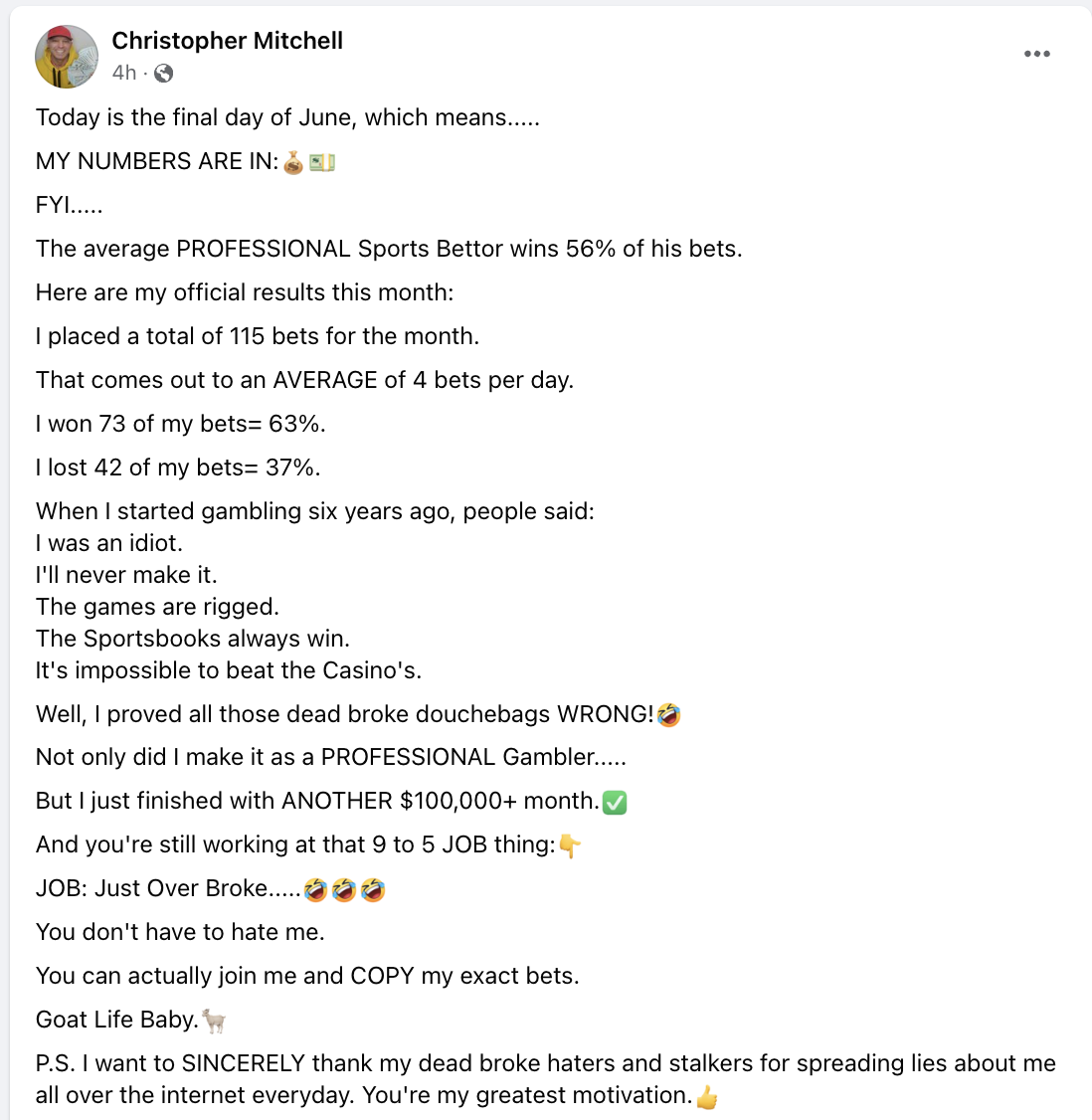 Christopher Mitchell
4h ·

Today is the final day of June, which means.....

MY NUMBERS ARE IN:💰💵

FYI.....

The average PROFESSIONAL Sports Bettor wins 56% of his bets.

Here are my official results this month:

I placed a total of 115 bets for the month.

That comes out to an AVERAGE of 4 bets per day.

I won 73 of my bets= 63%.

I lost 42 of my bets= 37%.

When I started gambling six years ago, people said:
I was an idiot.
I'll never make it.
The games are rigged.
The Sportsbooks always win.
It's impossible to beat the Casino's.

Well, I proved all those dead broke douchebags WRONG!🤣

Not only did I make it as a PROFESSIONAL Gambler.....

But I just finished with ANOTHER $100,000+ month.✅

And you're still working at that 9 to 5 JOB thing:👇

JOB: Just Over Broke.....🤣🤣🤣

You don't have to hate me.

You can actually join me and COPY my exact bets.

Goat Life Baby.🐐

P.S. I want to SINCERELY thank my dead broke haters and stalkers for spreading lies about me all over the internet everyday. You're my greatest motivation.👍